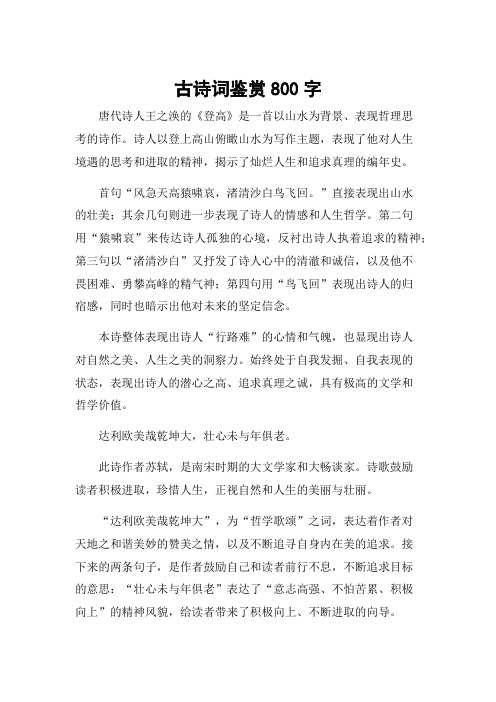 古诗词鉴赏800字

唐代诗人王之涣的《登高》是一首以山水为背景、表现哲理思考的诗作。诗人以登上高山俯瞰山水为写作主题，表现了他对人生境遇的思考和进取的精神，揭示了灿烂人生和追求真理的编年史。

首句“风急天高猿啸哀，渚清沙白鸟飞回。”直接表现出山水的壮美；其余几句则进一步表现了诗人的情感和人生哲学。第二句用“猿啸哀”来传达诗人孤独的心境，反衬出诗人执着追求的精神；第三句以“渚清沙白”又抒发了诗人心中的清澈和诚信，以及他不畏困难、勇攀高峰的精气神；第四句用“鸟飞回”表现出诗人的归宿感，同时也暗示出他对未来的坚定信念。

本诗整体表现出诗人“行路难”的心情和气魄，也显现出诗人对自然之美、人生之美的洞察力。始终处于自我发掘、自我表现的状态，表现出诗人的潜心之高、追求真理之诚，具有极高的文学和哲学价值。

达利欧美哉乾坤大，壮心未与年俱老。

此诗作者苏轼，是南宋时期的大文学家和大畅谈家。诗歌鼓励读者积极进取，珍惜人生，正视自然和人生的美丽与壮丽。

“达利欧美哉乾坤大”，为“哲学歌颂”之词，表达着作者对天地之和谐美妙的赞美之情，以及不断追寻自身内在美的追求。接下来的两条句子，是作者鼓励自己和读者前行不息，不断追求目标的意思：“壮心未与年俱老”表达了“意志高强、不怕苦累、积极向上”的精神风貌，给读者带来了积极向上、不断进取的向导。